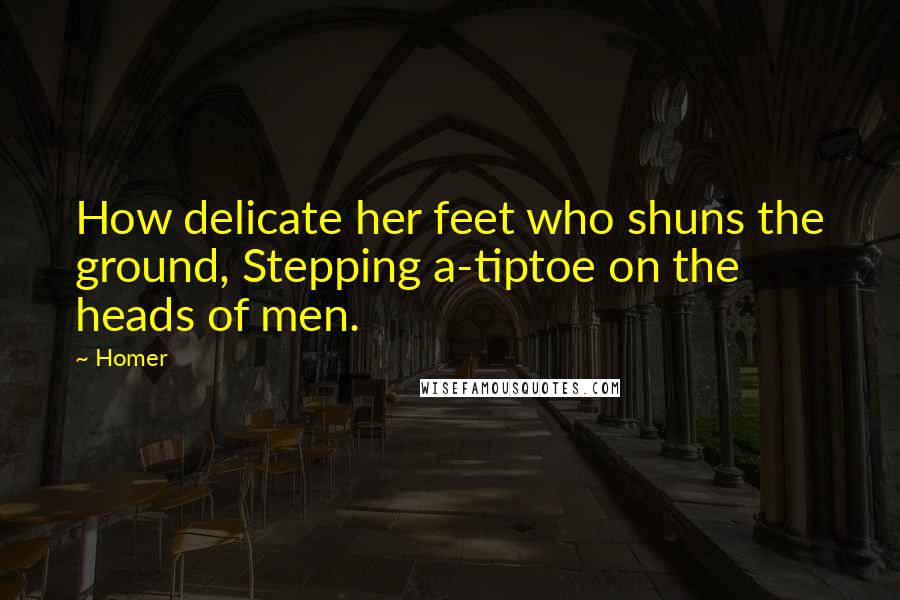 How delicate her feet who shuns the ground, Stepping a-tiptoe on the heads of men.

~ Homer

WISEFAMOUSQUOTES.COM